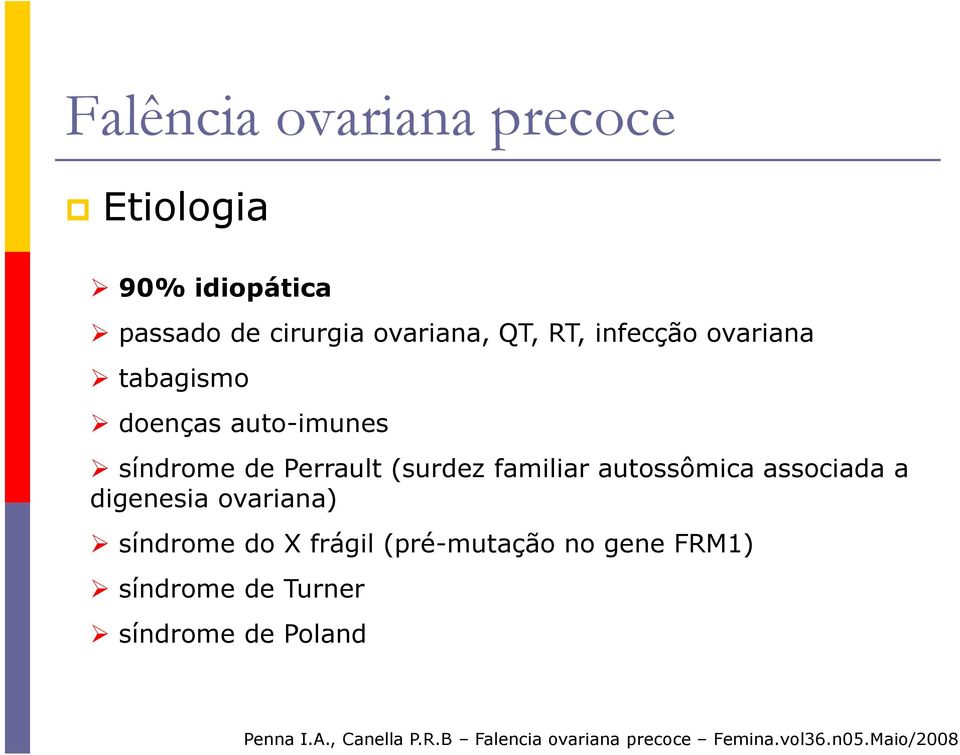 Falência ovariana precoce

Etiologia

90% idiopática

passado de cirurgia ovariana, QT, RT, infecção ovariana

tabagismo

doenças auto-imunes

síndrome de Perrault (surdez familiar autossômica associada a digenesia ovariana)

síndrome do X frágil (pré-mutação no gene FRM1)

síndrome de Turner

síndrome de Poland

Penna I.A., Canella P.R.B – Falencia ovariana precoce – Femina.vol36.n05.Maio/2008